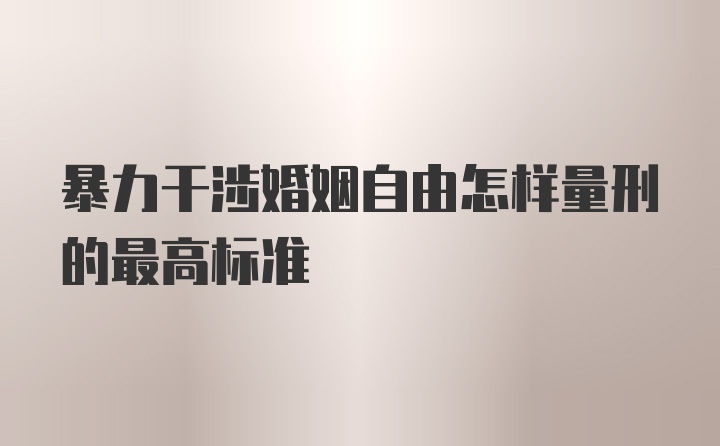 暴力干涉婚姻自由怎样量刑的最高标准